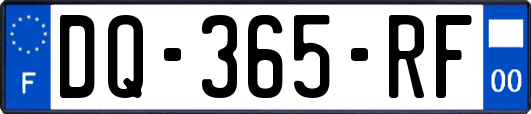 F
DQ-365-RF
00